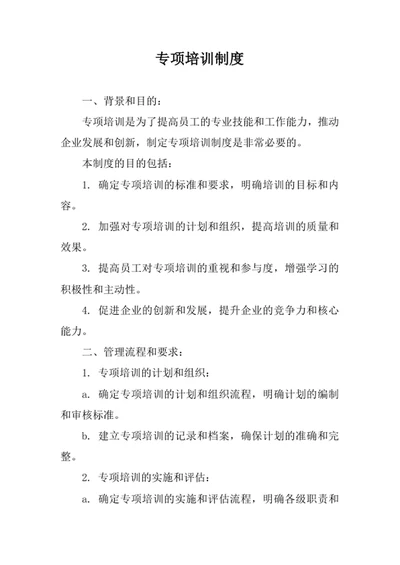 专项培训制度

一、背景和目的：

专项培训是为了提高员工的专业技能和工作能力，推动企业发展和创新，制定专项培训制度是非常必要的。

本制度的目的包括：

1. 确定专项培训的标准和要求，明确培训的目标和内容。

2. 加强对专项培训的计划和组织，提高培训的质量和效果。

3. 提高员工对专项培训的重视和参与度，增强学习的积极性和主动性。

4. 促进企业的创新和发展，提升企业的竞争力和核心能力。

二、管理流程和要求：

1. 专项培训的计划和组织：

a. 确定专项培训的计划和组织流程，明确计划的编制和审核标准。

b. 建立专项培训的记录和档案，确保计划的准确和完整。

2. 专项培训的实施和评估：

a. 确定专项培训的实施和评估流程，明确各级职责和